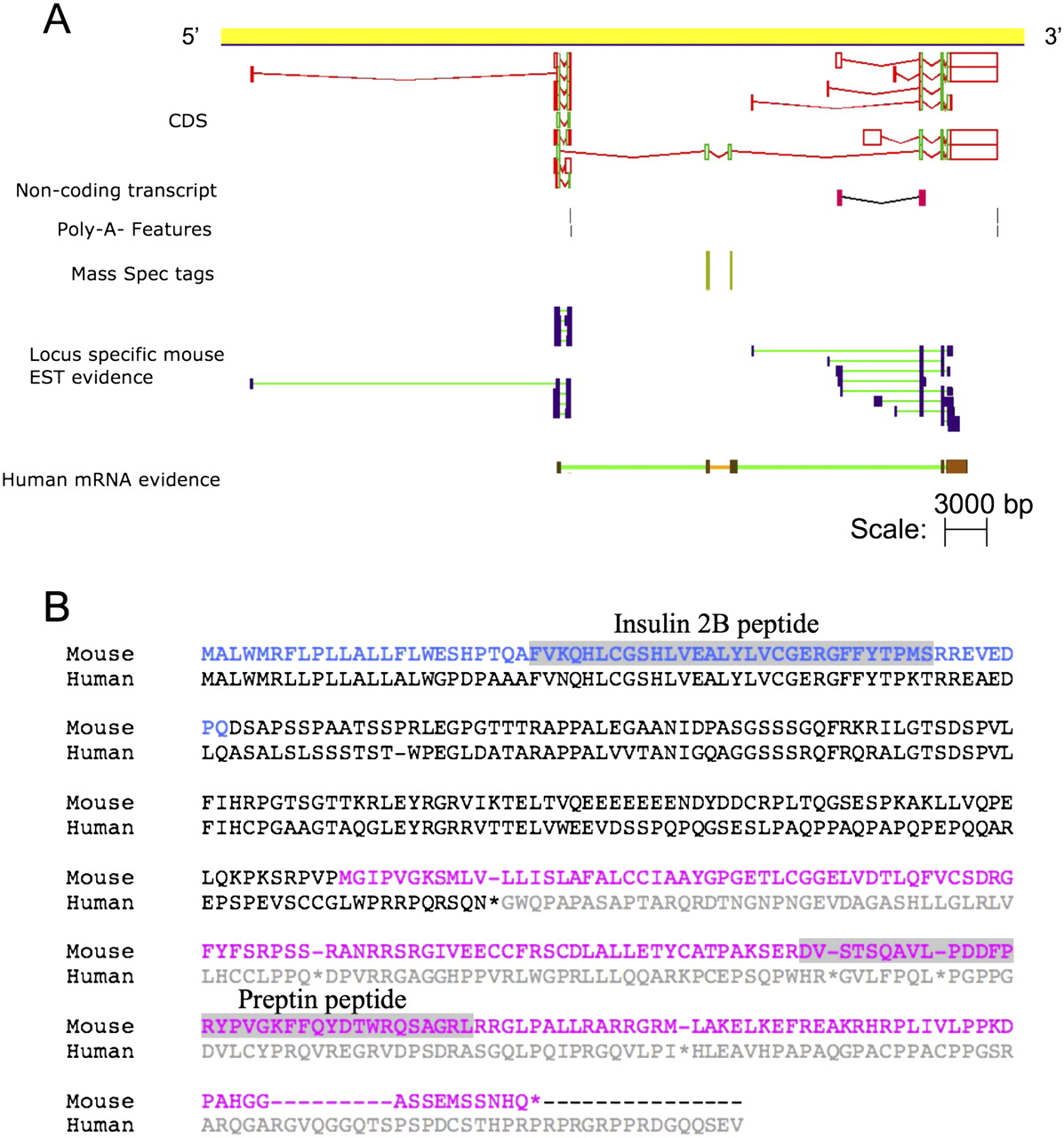 A

5'

3'

CDS

Non-coding transcript

Poly-A- Features

Mass Spec tags

Locus specific mouse EST evidence

Human mRNA evidence

3000 bp

Scale:

B

Insulin 2B peptide

Mouse MALWMRFLPLLALLFLWESHPTQAFVKQHLCGSHLVEALYLVCGERGFFYTPMSRREVED
Human MALWMRLLPLLALLALWGPDPAAAFVNQHLCGSHLVEALYLVCGERGFFYTPKTRREAED

Mouse PQDSAPSSPAATSSPRLEGPGTTTRAPPALEGAANIDPASGSSSGQFRKRILGTSDSPVL
Human LQASALSLSSSTST-WPEGLDATARAPPALVVTANIGQAGGSSSRQFRQRALGTSDSPVL

Mouse FIHRPGTSGTTKRLEYRGRVIKTELTVQEEEEEEENDYDDCRPLTQGSESPKAKLLVQPE
Human FIHCPGAAGTAQGLEYRGRRVTTELVWEEVDSSPQPQGSESLPAQPPAQPAPQPEPQQAR

Mouse LQKPKSRPVPMGIPVGKSMLV-LLISLAFALCCIAAYGPGETLCGGELVDTLQFVCSDRG
Human EPSPEVSCCGLWPRRPQRSQN*GWQPAPASAPTARQRDTNGNPNGEVDAGASHLLGLRLV

Mouse FYFSRPSS-RANRRSRGIVEECCFRSCDLALLETYCATPAKSERDV-STSQAVL-PDDFP
Human LHCCLPPQ*DPVRRGAGGHPPVRLWGPRLLLQQARKPCEPSQPWHR*GVLFPQL*PGPPG

Preptin peptide

Mouse RYPVGKFFQYDTWRQSAGRLRRGLPALLRARRGRM-LAKELKEFREAKRHRPLIVLPPKD
Human DVLCYPRQVREGRVDPSDRASGQLPQIPRGQVLPI*HLEAVHPAPAQGPACPPACPPGSR

Mouse PAHGG---------ASSEMSSNHQ*---------------
Human ARQGARGVQGGQTSPSPDCSTHPRPRPRGRPPRDGQQSEV